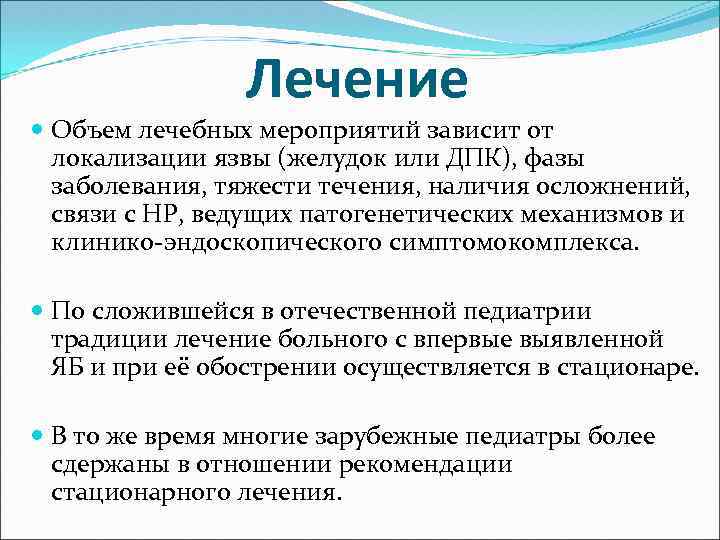 Лечение

Объем лечебных мероприятий зависит от локализации язвы (желудок или ДПК), фазы заболевания, тяжести течения, наличия осложнений, связи с НР, ведущих патогенетических механизмов и клинико-эндоскопического симптомокомплекса.

По сложившейся в отечественной педиатрии традиции лечение больного с впервые выявленной ЯБ и при её обострении осуществляется в стационаре.

В то же время многие зарубежные педиатры более сдержаны в отношении рекомендации стационарного лечения.